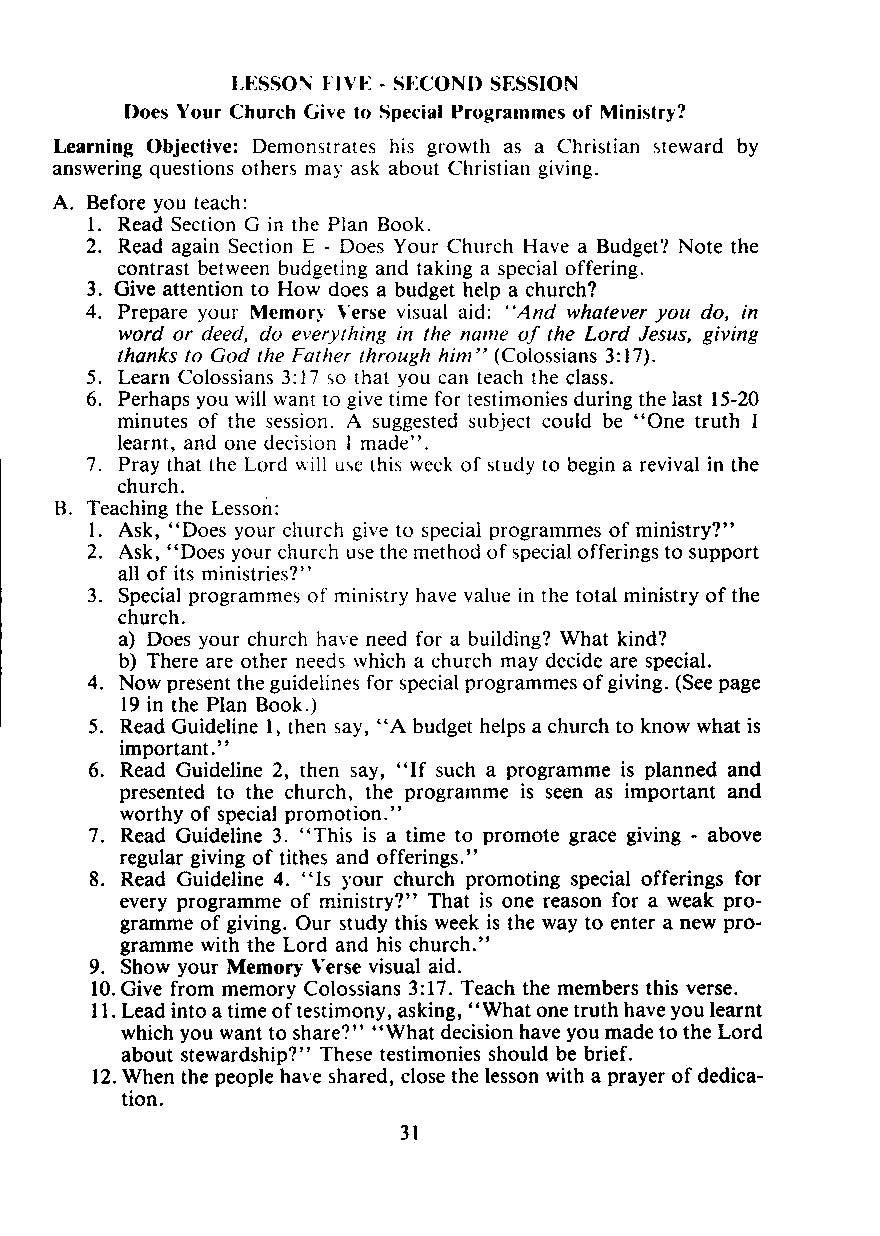 LESSON FIVE - SECOND SESSION

Does Your Church Give to Special Programmes of Ministry?

Learning Objective: Demonstrates his growth as a Christian steward by answering questions others may ask about Christian giving.

A. Before you teach:
1. Read Section G in the Plan Book.
2. Read again Section E - Does Your Church Have a Budget? Note the contrast between budgeting and taking a special offering.
3. Give attention to How does a budget help a church?
4. Prepare your Memory Verse visual aid: "And whatever you do, in word or deed, do everything in the name of the Lord Jesus, giving thanks to God the Father through him" (Colossians 3:17).
5. Learn Colossians 3:17 so that you can teach the class.
6. Perhaps you will want to give time for testimonies during the last 15-20 minutes of the session. A suggested subject could be "One truth I learnt, and one decision I made".
7. Pray that the Lord will use this week of study to begin a revival in the church.

B. Teaching the Lesson:
1. Ask, "Does your church give to special programmes of ministry?"
2. Ask, "Does your church use the method of special offerings to support all of its ministries?"
3. Special programmes of ministry have value in the total ministry of the church.
a) Does your church have need for a building? What kind?
b) There are other needs which a church may decide are special.
4. Now present the guidelines for special programmes of giving. (See page 19 in the Plan Book.)
5. Read Guideline 1, then say, "A budget helps a church to know what is important."
6. Read Guideline 2, then say, "If such a programme is planned and presented to the church, the programme is seen as important and worthy of special promotion."
7. Read Guideline 3. "This is a time to promote grace giving - above regular giving of tithes and offerings."
8. Read Guideline 4. "Is your church promoting special offerings for every programme of ministry?" That is one reason for a weak programme of giving. Our study this week is the way to enter a new programme with the Lord and his church."
9. Show your Memory Verse visual aid.
10. Give from memory Colossians 3:17. Teach the members this verse.
11. Lead into a time of testimony, asking, "What one truth have you learnt which you want to share?" "What decision have you made to the Lord about stewardship?" These testimonies should be brief.
12. When the people have shared, close the lesson with a prayer of dedication.

31